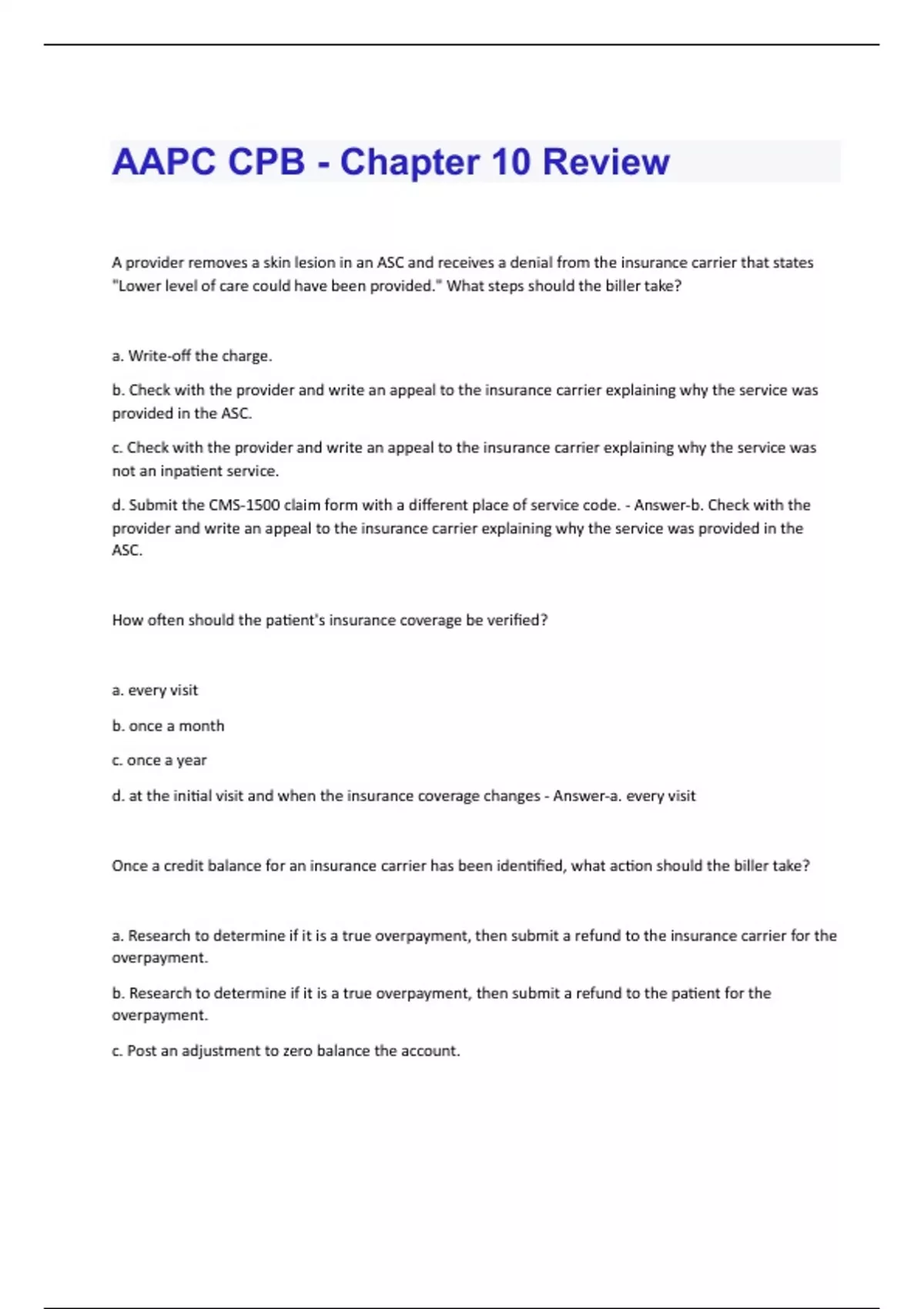 AAPC CPB - Chapter 10 Review

A provider removes a skin lesion in an ASC and receives a denial from the insurance carrier that states "Lower level of care could have been provided." What steps should the biller take?

a. Write-off the charge.

b. Check with the provider and write an appeal to the insurance carrier explaining why the service was provided in the ASC.

c. Check with the provider and write an appeal to the insurance carrier explaining why the service was not an inpatient service.

d. Submit the CMS-1500 claim form with a different place of service code. - Answer-b. Check with the provider and write an appeal to the insurance carrier explaining why the service was provided in the ASC.

How often should the patient's insurance coverage be verified?

a. every visit

b. once a month

c. once a year

d. at the initial visit and when the insurance coverage changes - Answer-a. every visit

Once a credit balance for an insurance carrier has been identified, what action should the biller take?

a. Research to determine if it is a true overpayment, then submit a refund to the insurance carrier for the overpayment.

b. Research to determine if it is a true overpayment, then submit a refund to the patient for the overpayment.

c. Post an adjustment to zero balance the account.